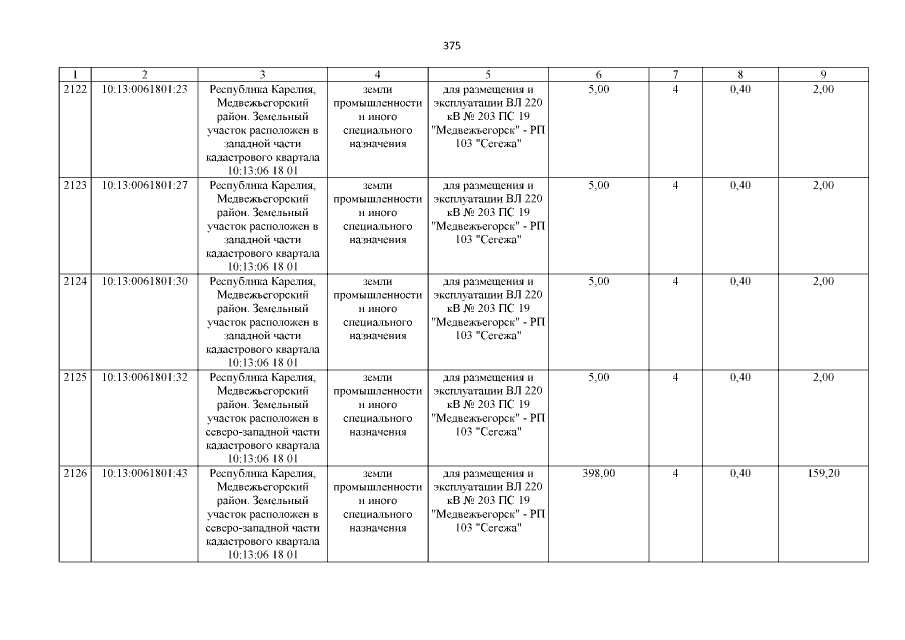 375

| 1 | 2 | 3 | 4 | 5 | 6 | 7 | 8 | 9 |
|---|---|---|---|---|---|---|---|---|
| 2122 | 10:13:0061801:23 | Республика Карелия, Медвежьегорский район. Земельный участок расположен в западной части кадастрового квартала 10:13:06 18 01 | земли промышленности и иного специального назначения | для размещения и эксплуатации ВЛ 220 кВ № 203 ПС 19 "Медвежьегорск" - РП 103 "Сегежа" | 5,00 | 4 | 0,40 | 2,00 |
| 2123 | 10:13:0061801:27 | Республика Карелия, Медвежьегорский район. Земельный участок расположен в западной части кадастрового квартала 10:13:06 18 01 | земли промышленности и иного специального назначения | для размещения и эксплуатации ВЛ 220 кВ № 203 ПС 19 "Медвежьегорск" - РП 103 "Сегежа" | 5,00 | 4 | 0,40 | 2,00 |
| 2124 | 10:13:0061801:30 | Республика Карелия, Медвежьегорский район. Земельный участок расположен в западной части кадастрового квартала 10:13:06 18 01 | земли промышленности и иного специального назначения | для размещения и эксплуатации ВЛ 220 кВ № 203 ПС 19 "Медвежьегорск" - РП 103 "Сегежа" | 5,00 | 4 | 0,40 | 2,00 |
| 2125 | 10:13:0061801:32 | Республика Карелия, Медвежьегорский район. Земельный участок расположен в северо-западной части кадастрового квартала 10:13:06 18 01 | земли промышленности и иного специального назначения | для размещения и эксплуатации ВЛ 220 кВ № 203 ПС 19 "Медвежьегорск" - РП 103 "Сегежа" | 5,00 | 4 | 0,40 | 2,00 |
| 2126 | 10:13:0061801:43 | Республика Карелия, Медвежьегорский район. Земельный участок расположен в северо-западной части кадастрового квартала 10:13:06 18 01 | земли промышленности и иного специального назначения | для размещения и эксплуатации ВЛ 220 кВ № 203 ПС 19 "Медвежьегорск" - РП 103 "Сегежа" | 398,00 | 4 | 0,40 | 159,20 |